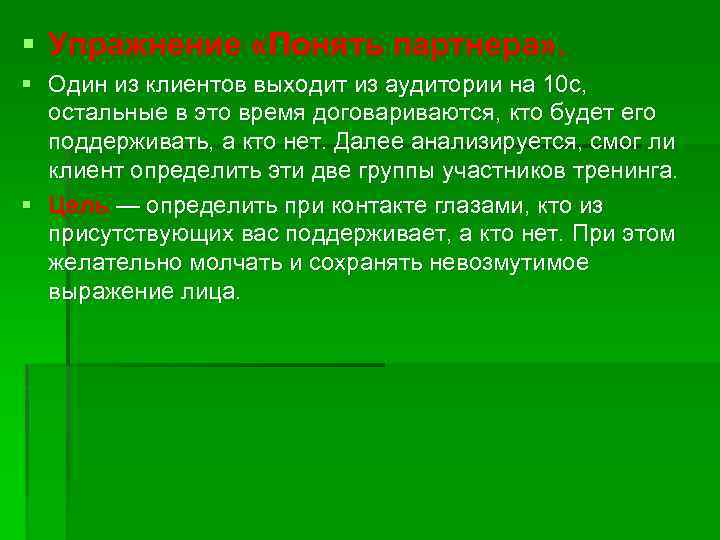 Упражнение «Понять партнера».

Один из клиентов выходит из аудитории на 10с, остальные в это время договариваются, кто будет его поддерживать, а кто нет. Далее анализируется, смог ли клиент определить эти две группы участников тренинга.

Цель — определить при контакте глазами, кто из присутствующих вас поддерживает, а кто нет. При этом желательно молчать и сохранять невозмутимое выражение лица.